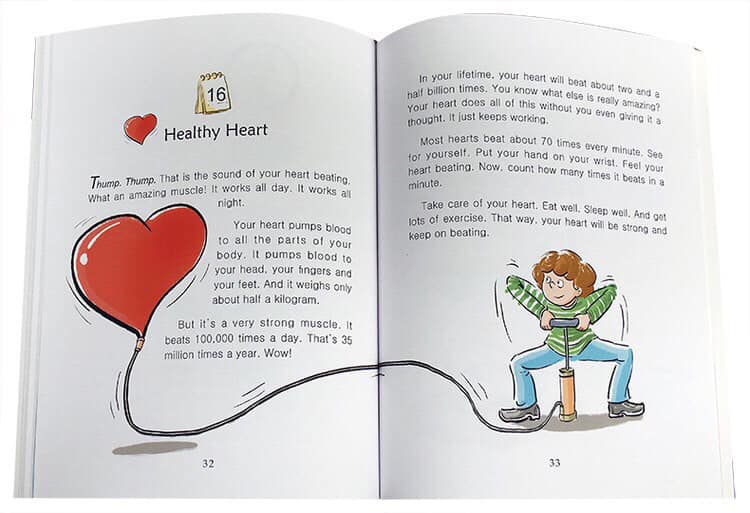 16

Healthy Heart

Thump. Thump. That is the sound of your heart beating. What an amazing muscle! It works all day. It works all night.

Your heart pumps blood to all the parts of your body. It pumps blood to your head, your fingers and your feet. And it weighs only about half a kilogram.

But it's a very strong muscle. It beats 100,000 times a day. That's 35 million times a year. Wow!

32

In your lifetime, your heart will beat about two and a half billion times. You know what else is really amazing? Your heart does all of this without you even giving it a thought. It just keeps working.

Most hearts beat about 70 times every minute. See for yourself. Put your hand on your wrist. Feel your heart beating. Now, count how many times it beats in a minute.

Take care of your heart. Eat well. Sleep well. And get lots of exercise. That way, your heart will be strong and keep on beating.

33